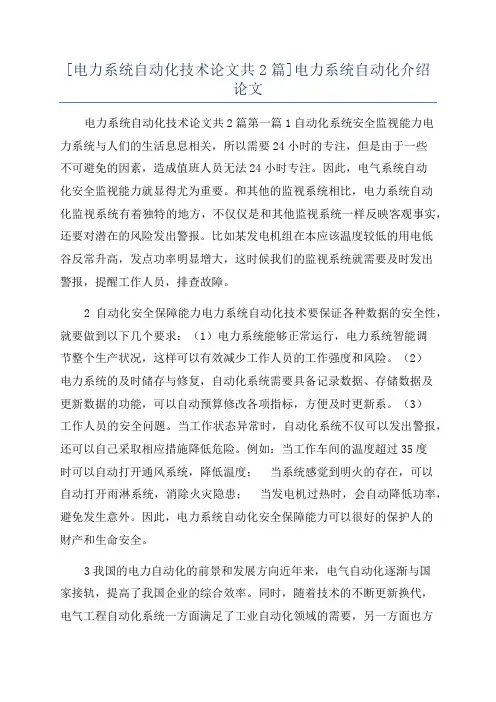 [电力系统自动化技术论文共2篇]电力系统自动化介绍论文

电力系统自动化技术论文共2篇第一篇1自动化系统安全监视能力电力系统与人们的生活息息相关，所以需要24小时的专注，但是由于一些不可避免的因素，造成值班人员无法24小时专注。因此，电气系统自动化安全监视能力就显得尤为重要。和其他的监视系统相比，电力系统自动化监视系统有着独特的地方，不仅仅是和其他监视系统一样反映客观事实，还要对潜在的风险发出警报。比如某发电机组在本应该温度较低的用电低谷反常升高，发点功率明显增大，这时候我们的监视系统就需要及时发出警报，提醒工作人员，排查故障。

2 自动化安全保障能力电力系统自动化技术要保证各种数据的安全性，就要做到以下几个要求：（1）电力系统能够正常运行，电力系统智能调节整个生产状况，这样可以有效减少工作人员的工作强度和风险。（2）电力系统的及时储存与修复，自动化系统需要具备记录数据、存储数据及更新数据的功能，可以自动预算修改各项指标，方便及时更新系。（3）工作人员的安全问题。当工作状态异常时，自动化系统不仅可以发出警报，还可以自己采取相应措施降低危险。例如：当工作车间的温度超过35度时可以自动打开通风系统，降低温度；　当系统感觉到明火的存在，可以自动打开雨淋系统，消除火灾隐患；　当发电机过热时，会自动降低功率，避免发生意外。因此，电力系统自动化安全保障能力可以很好的保护人的财产和生命安全。

3我国的电力自动化的前景和发展方向近年来，电气自动化逐渐与国家接轨，提高了我国企业的综合效率。同时，随着技术的不断更新换代，电气工程自动化系统一方面满足了工业自动化领域的需要，另一方面也方